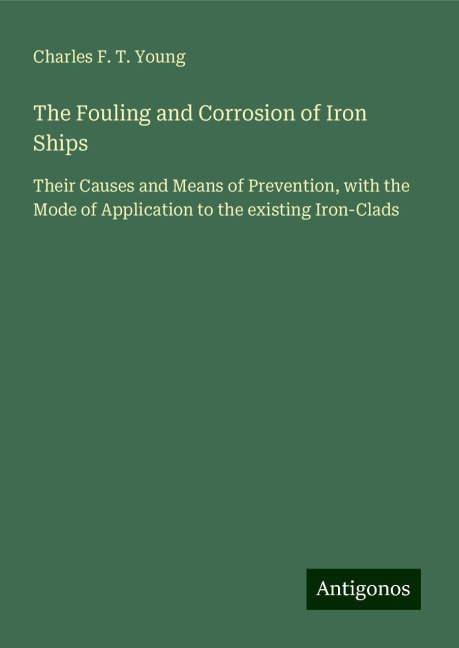 Charles F. T. Young

The Fouling and Corrosion of Iron Ships

Their Causes and Means of Prevention, with the Mode of Application to the existing Iron-Clads

Antigonos